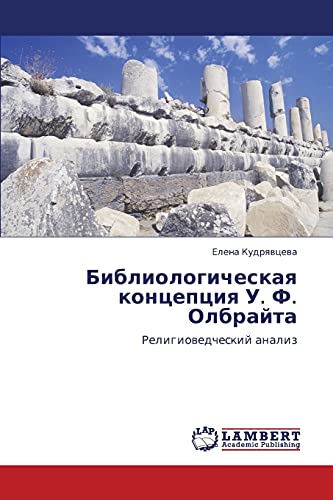 Елена Кудрявцева

Библиологическая концепция У. Ф. Олбрайта

Религиоведческий анализ

LAP
LAMBERT
Academic Publishing